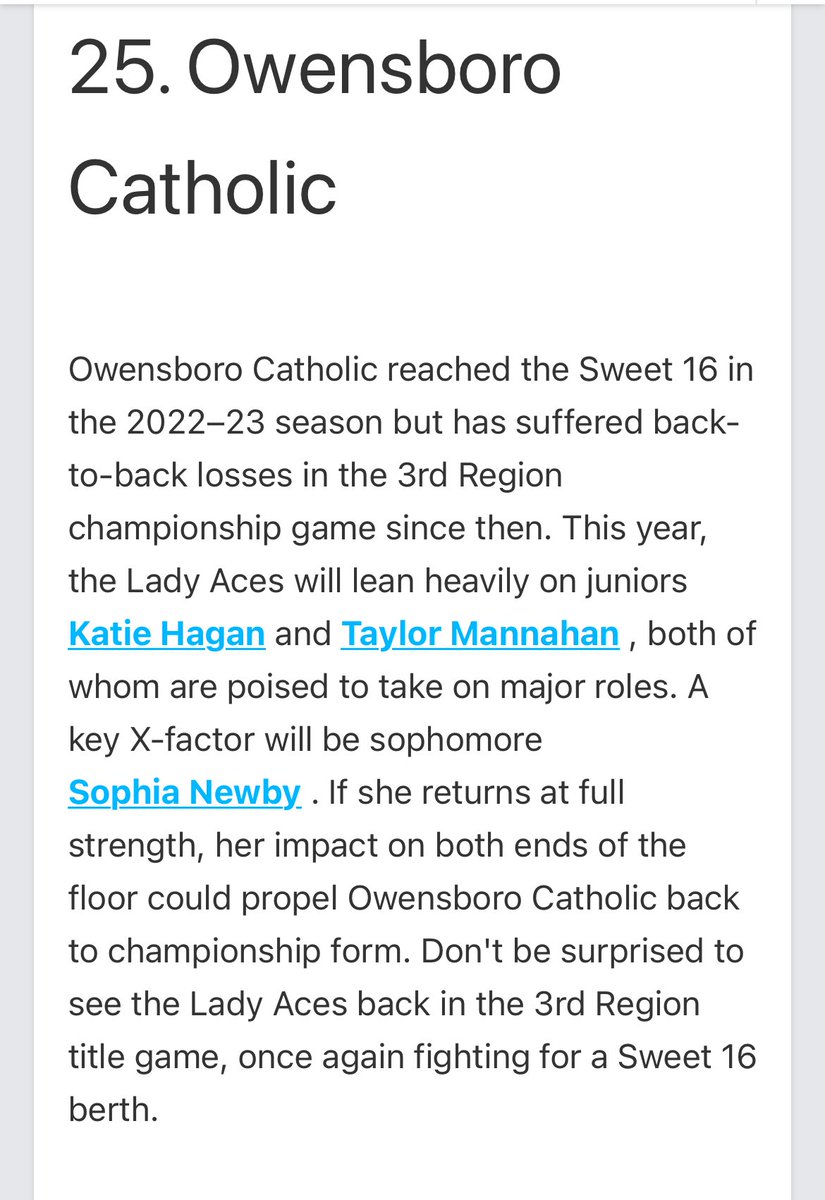 25. Owensboro Catholic

Owensboro Catholic reached the Sweet 16 in the 2022–23 season but has suffered back-to-back losses in the 3rd Region championship game since then. This year, the Lady Aces will lean heavily on juniors Katie Hagan and Taylor Mannahan , both of whom are poised to take on major roles. A key X-factor will be sophomore Sophia Newby . If she returns at full strength, her impact on both ends of the floor could propel Owensboro Catholic back to championship form. Don't be surprised to see the Lady Aces back in the 3rd Region title game, once again fighting for a Sweet 16 berth.